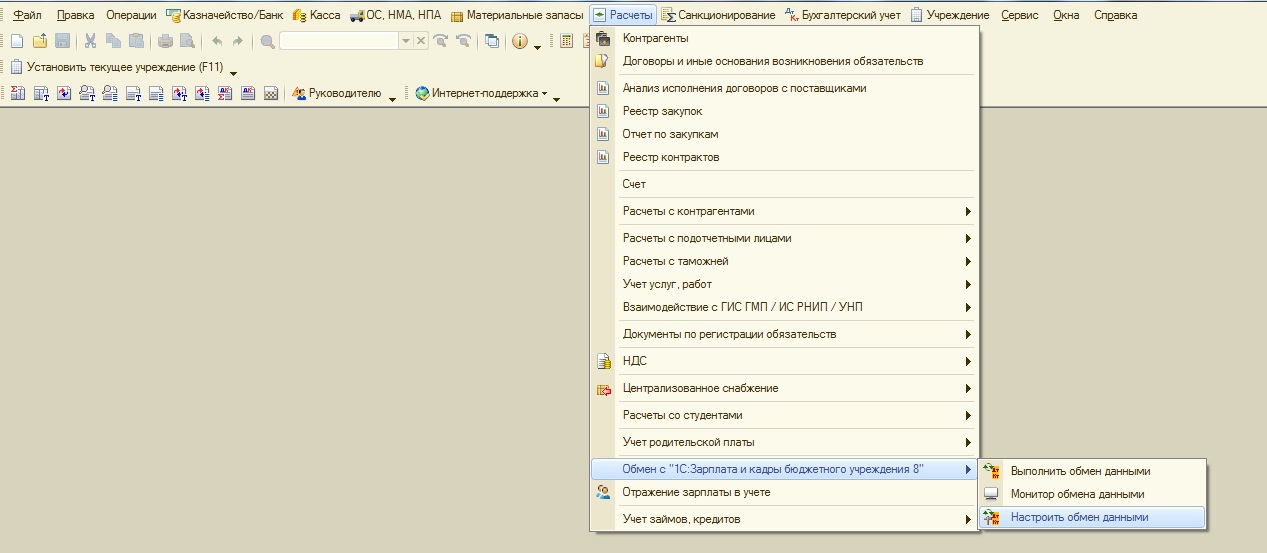 Файл Правка Операции Казначейство/Банк Касса ОС, НМА, НПА Материальные запасы Расчеты Санкционирование Бухгалтерский учет Учреждение Сервис Окна Справка

Установить текущее учреждение (F11)

Руководителю Интернет-поддержка

Контрагенты
Договоры и иные основания возникновения обязательств
Анализ исполнения договоров с поставщиками
Реестр закупок
Отчет по закупкам
Реестр контрактов
Счет
Расчеты с контрагентами
Расчеты с подотчетными лицами
Расчеты с таможней
Учет услуг, работ
Взаимодействие с ГИС ГМП / ИС РНИП / УНП
Документы по регистрации обязательств
НДС
Централизованное снабжение
Расчеты со студентами
Учет родительской платы
Обмен с "1С:Зарплата и кадры бюджетного учреждения 8"
Отражение зарплаты в учете
Учет займов, кредитов

Выполнить обмен данными
Монитор обмена данными
Настроить обмен данными